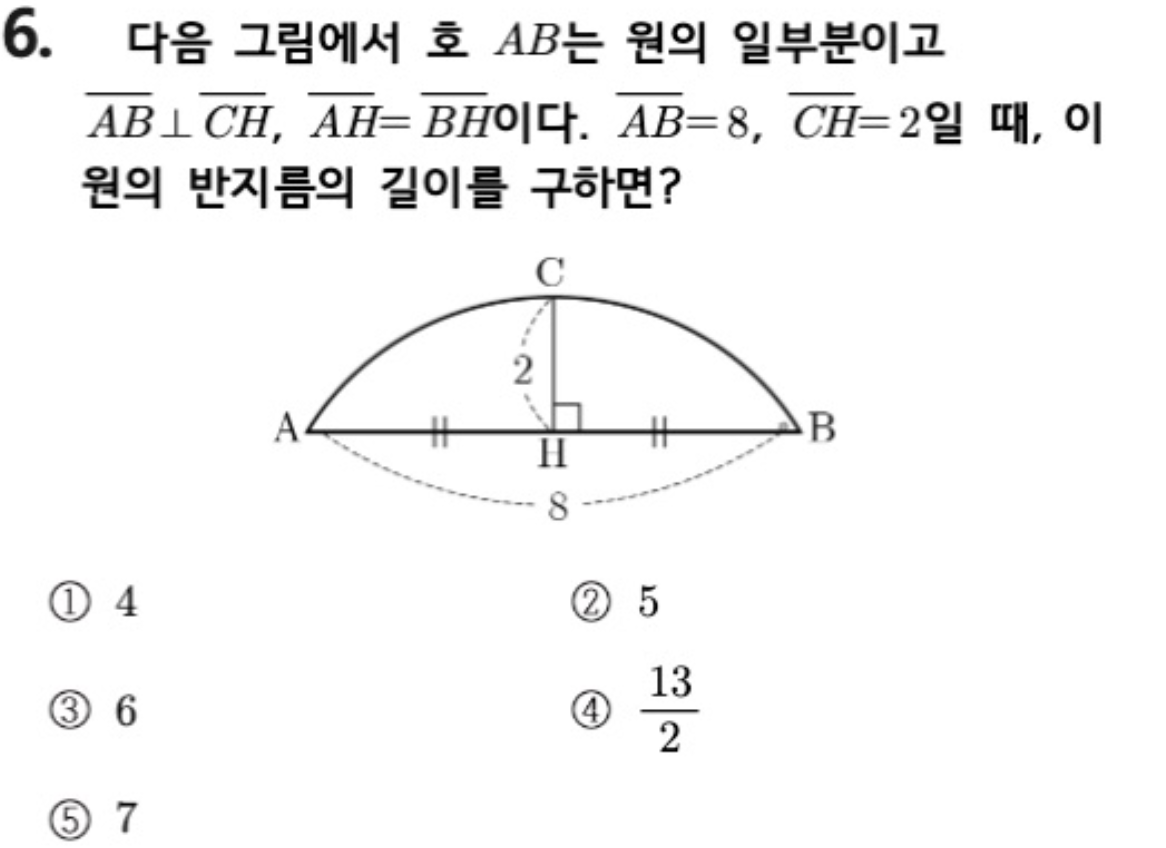 6. 다음 그림에서 호 $AB$는 원의 일부분이고 $\overline{AB} \perp \overline{CH}$, $\overline{AH} = \overline{BH}$이다. $\overline{AB} = 8$, $\overline{CH} = 2$일 때, 이 원의 반지름의 길이를 구하면?

C
2
A
H
B
8

① 4
② 5
③ 6
④ $\frac{13}{2}$
⑤ 7